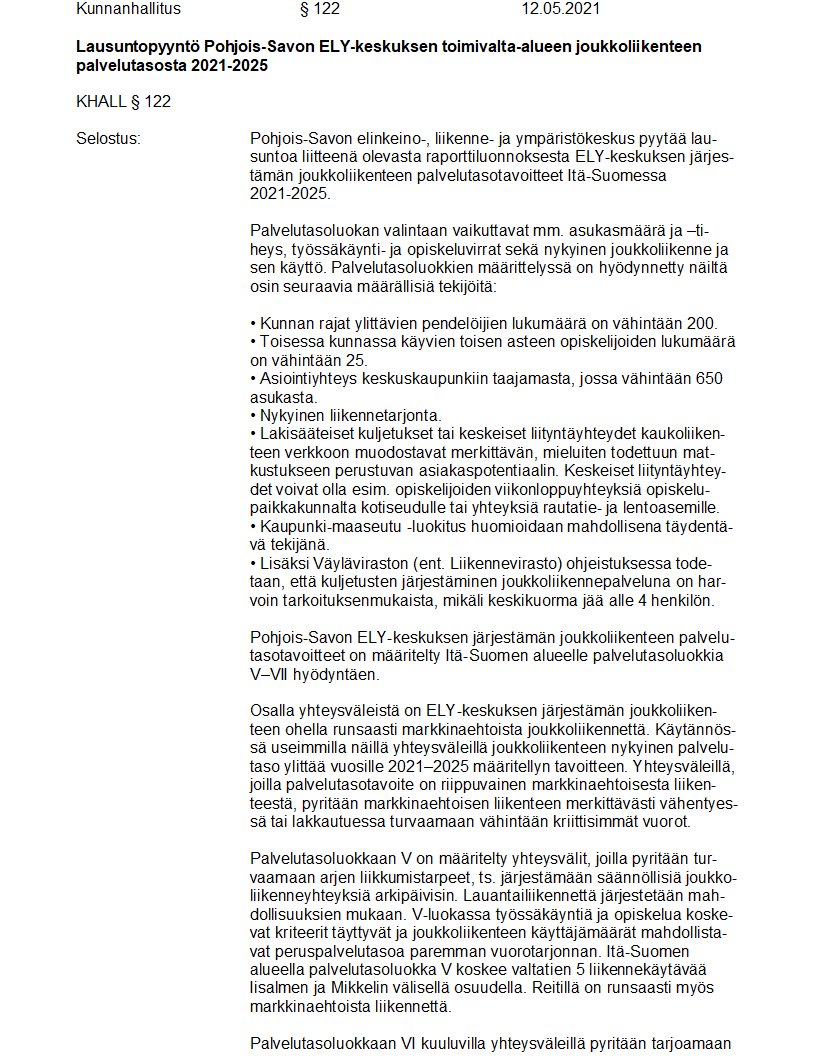 Kunnanhallitus § 122 12.05.2021

**Lausuntopyyntö Pohjois-Savon ELY-keskuksen toimivalta-alueen joukkoliikenteen palvelutasosta 2021-2025**

KHALL § 122

Selostus:

Pohjois-Savon elinkeino-, liikenne- ja ympäristökeskus pyytää lausuntoa liitteenä olevasta raporttiluonnoksesta ELY-keskuksen järjestämän joukkoliikenteen palvelutasotavoitteet Itä-Suomessa 2021-2025.

Palvelutasoluokan valintaan vaikuttavat mm. asukasmäärä ja –tiheys, työssäkäynti- ja opiskeluvirrat sekä nykyinen joukkoliikenne ja sen käyttö. Palvelutasoluokkien määrittelyssä on hyödynnetty näiltä osin seuraavia määrällisiä tekijöitä:

• Kunnan rajat ylittävien pendelöijien lukumäärä on vähintään 200.
• Toisessa kunnassa käyvien toisen asteen opiskelijoiden lukumäärä on vähintään 25.
• Asiointiyhteys keskuskaupunkiin taajamasta, jossa vähintään 650 asukasta.
• Nykyinen liikennetarjonta.
• Lakisääteiset kuljetukset tai keskeiset liityntäyhteydet kaukoliikenteen verkkoon muodostavat merkittävän, mieluiten todettuun matkustukseen perustuvan asiakaspotentiaalin. Keskeiset liityntäyhteydet voivat olla esim. opiskelijoiden viikonloppuyhteyksiä opiskelupaikkakunnalta kotiseudulle tai yhteyksiä rautatie- ja lentoasemille.
• Kaupunki-maaseutu -luokitus huomioidaan mahdollisena täydentävä tekijänä.
• Lisäksi Väyläviraston (ent. Liikennevirasto) ohjeistuksessa todetaan, että kuljetusten järjestäminen joukkoliikennepalveluna on harvoin tarkoituksenmukaista, mikäli keskikuorma jää alle 4 henkilön.

Pohjois-Savon ELY-keskuksen järjestämän joukkoliikenteen palvelutasotavoitteet on määritelty Itä-Suomen alueelle palvelutasoluokkia V–VII hyödyntäen.

Osalla yhteysväleistä on ELY-keskuksen järjestämän joukkoliikenteen ohella runsaasti markkinaehtoista joukkoliikennettä. Käytännössä useimmilla näillä yhteysväleillä joukkoliikenteen nykyinen palvelutaso ylittää vuosille 2021–2025 määritellyn tavoitteen. Yhteysväleillä, joilla palvelutasotavoite on riippuvainen markkinaehtoisesta liikenteestä, pyritään markkinaehtoisen liikenteen merkittävästi vähentyessä tai lakkautuessa turvaamaan vähintään kriittisimmät vuorot.

Palvelutasoluokkaan V on määritelty yhteysvälit, joilla pyritään turvaamaan arjen liikkumistarpeet, ts. järjestämään säännöllisiä joukkoliikenneyhteyksiä arkipäivisin. Lauantailiikennettä järjestetään mahdollisuuksien mukaan. V-luokassa työssäkäyntiä ja opiskelua koskevat kriteerit täyttyvät ja joukkoliikenteen käyttäjämäärät mahdollistavat peruspalvelutasoa paremman vuorotarjonnan. Itä-Suomen alueella palvelutasoluokka V koskee valtatien 5 liikennekäytävää Iisalmen ja Mikkelin välisellä osuudella. Reitillä on runsaasti myös markkinaehtoista liikennettä.

Palvelutasoluokkaan VI kuuluvilla yhteysväleillä pyritään tarjoamaan